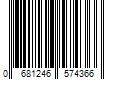 0 681246 574366